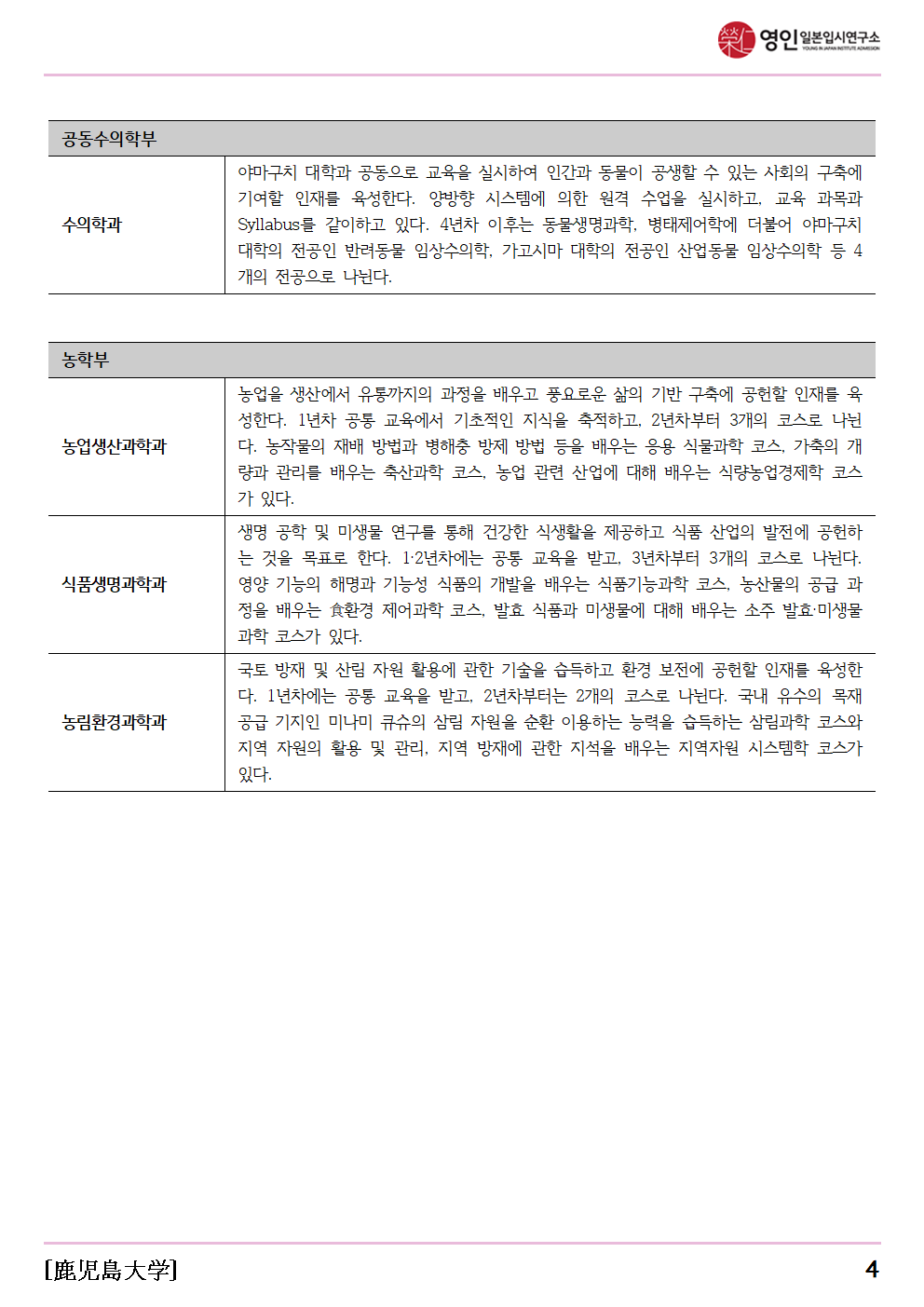 영인 일본입시연구소
YOUNG IN JAPAN INSTITUTE ADMISSION

| 공동수의학부 | |
|---|---|
| 수의학과 | 야마구치 대학과 공동으로 교육을 실시하여 인간과 동물이 공생할 수 있는 사회의 구축에 기여할 인재를 육성한다. 양방향 시스템에 의한 원격 수업을 실시하고, 교육 과목과 Syllabus를 같이하고 있다. 4년차 이후는 동물생명과학, 병태제어학에 더불어 야마구치 대학의 전공인 반려동물 임상수의학, 가고시마 대학의 전공인 산업동물 임상수의학 등 4개의 전공으로 나뉜다. |

| 농학부 | |
|---|---|
| 농업생산과학과 | 농업을 생산에서 유통까지의 과정을 배우고 풍요로운 삶의 기반 구축에 공헌할 인재를 육성한다. 1년차 공통 교육에서 기초적인 지식을 축적하고, 2년차부터 3개의 코스로 나뉜다. 농작물의 재배 방법과 병해충 방제 방법 등을 배우는 응용 식물과학 코스, 가축의 개량과 관리를 배우는 축산과학 코스, 농업 관련 산업에 대해 배우는 식량농업경제학 코스가 있다. |
| 식품생명과학과 | 생명 공학 및 미생물 연구를 통해 건강한 식생활을 제공하고 식품 산업의 발전에 공헌하는 것을 목표로 한다. 1·2년차에는 공통 교육을 받고, 3년차부터 3개의 코스로 나뉜다. 영양 기능의 해명과 기능성 식품의 개발을 배우는 식품기능과학 코스, 농산물의 공급 과정을 배우는 食환경 제어과학 코스, 발효 식품과 미생물에 대해 배우는 소주 발효·미생물과학 코스가 있다. |
| 농림환경과학과 | 국토 방재 및 산림 자원 활용에 관한 기술을 습득하고 환경 보전에 공헌할 인재를 육성한다. 1년차에는 공통 교육을 받고, 2년차부터는 2개의 코스로 나뉜다. 국내 유수의 목재 공급 기지인 미나미 큐슈의 삼림 자원을 순환 이용하는 능력을 습득하는 삼림과학 코스와 지역 자원의 활용 및 관리, 지역 방재에 관한 지식을 배우는 지역자원 시스템학 코스가 있다. |

[鹿児島大学] 4